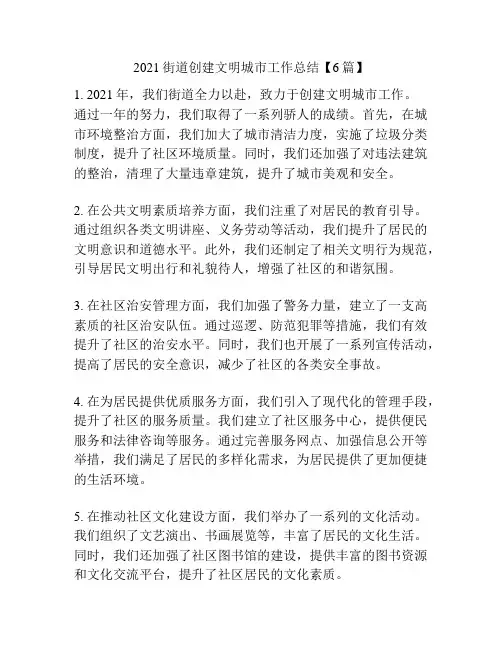 2021 街道创建文明城市工作总结【6 篇】

1. 2021 年，我们街道全力以赴，致力于创建文明城市工作。通过一年的努力，我们取得了一系列骄人的成绩。首先，在城市环境整治方面，我们加大了城市清洁力度，实施了垃圾分类制度，提升了社区环境质量。同时，我们还加强了对违法建筑的整治，清理了大量违章建筑，提升了城市美观和安全。

2. 在公共文明素质培养方面，我们注重了对居民的教育引导。通过组织各类文明讲座、义务劳动等活动，我们提升了居民的文明意识和道德水平。此外，我们还制定了相关文明行为规范，引导居民文明出行和礼貌待人，增强了社区的和谐氛围。

3. 在社区治安管理方面，我们加强了警务力量，建立了一支高素质的社区治安队伍。通过巡逻、防范犯罪等措施，我们有效提升了社区的治安水平。同时，我们也开展了一系列宣传活动，提高了居民的安全意识，减少了社区的各类安全事故。

4. 在为居民提供优质服务方面，我们引入了现代化的管理手段，提升了社区的服务质量。我们建立了社区服务中心，提供便民服务和法律咨询等服务。通过完善服务网点、加强信息公开等举措，我们满足了居民的多样化需求，为居民提供了更加便捷的生活环境。

5. 在推动社区文化建设方面，我们举办了一系列的文化活动。我们组织了文艺演出、书画展览等，丰富了居民的文化生活。同时，我们还加强了社区图书馆的建设，提供丰富的图书资源和文化交流平台，提升了社区居民的文化素质。